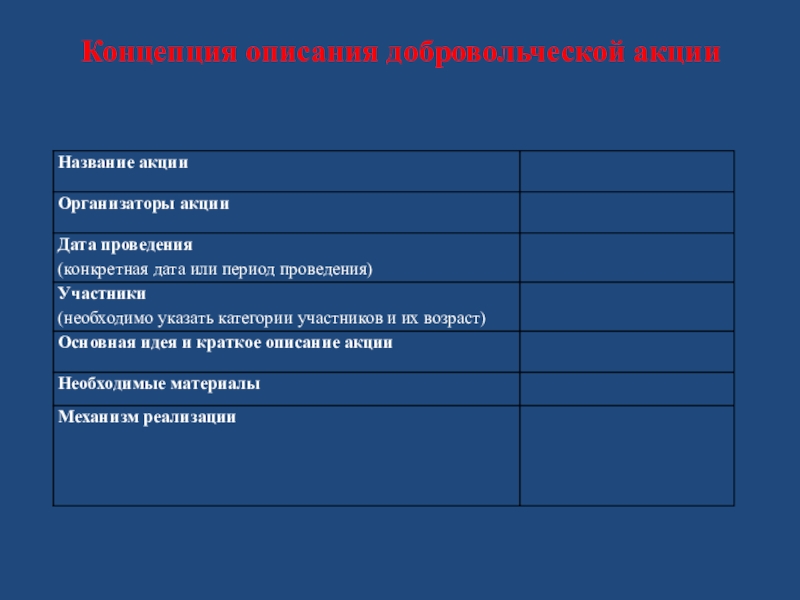 Концепция описания добровольческой акции

| | |
|---|---|
| Название акции | |
| Организаторы акции | |
| Дата проведения (конкретная дата или период проведения) | |
| Участники (необходимо указать категории участников и их возраст) | |
| Основная идея и краткое описание акции | |
| Необходимые материалы | |
| Механизм реализации | |